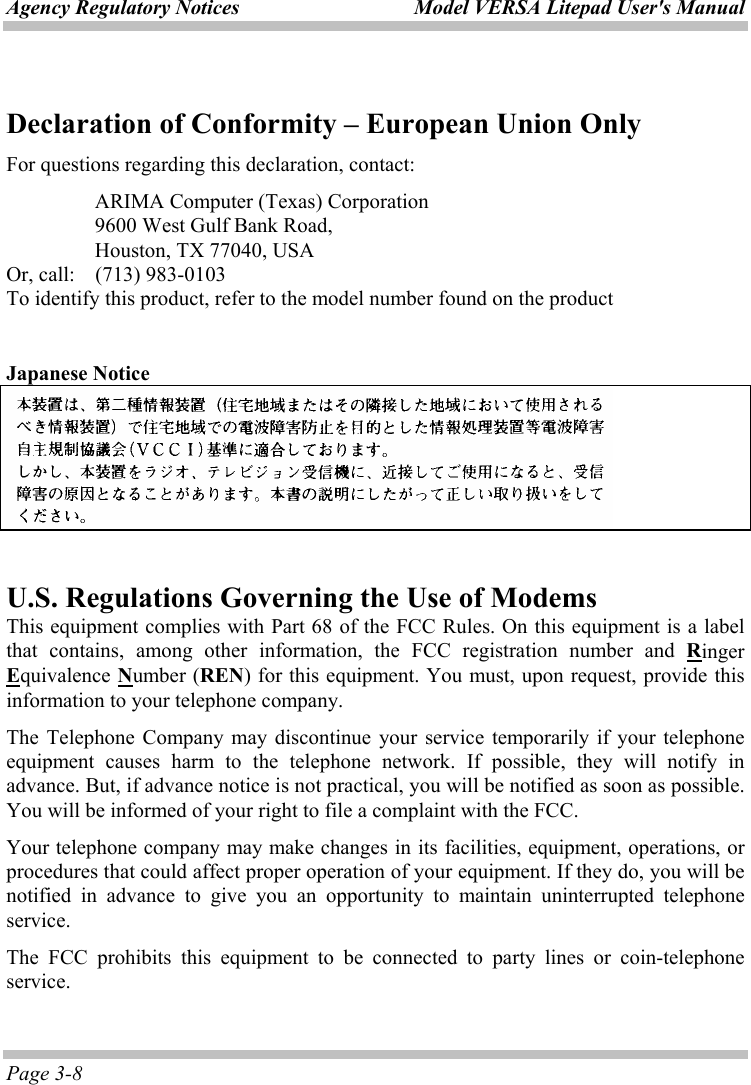 Agency Regulatory Notices Model VERSA Litepad User's Manual

Declaration of Conformity – European Union Only

For questions regarding this declaration, contact:

ARIMA Computer (Texas) Corporation
9600 West Gulf Bank Road,
Houston, TX 77040, USA

Or, call: (713) 983-0103
To identify this product, refer to the model number found on the product

Japanese Notice

本装置は、第二種情報装置（住宅地域またはその隣接した地域において使用されるべき情報装置）で住宅地域での電波障害防止を目的とした情報処理装置等電波障害自主規制協議会（ＶＣＣＩ）基準に適合しております。
しかし、本装置をラジオ、テレビジョン受信機に、近接してご使用になると、受信障害の原因となることがあります。本書の説明にしたがって正しい取り扱いをしてください。

U.S. Regulations Governing the Use of Modems

This equipment complies with Part 68 of the FCC Rules. On this equipment is a label that contains, among other information, the FCC registration number and Ringer Equivalence Number (REN) for this equipment. You must, upon request, provide this information to your telephone company.

The Telephone Company may discontinue your service temporarily if your telephone equipment causes harm to the telephone network. If possible, they will notify in advance. But, if advance notice is not practical, you will be notified as soon as possible. You will be informed of your right to file a complaint with the FCC.

Your telephone company may make changes in its facilities, equipment, operations, or procedures that could affect proper operation of your equipment. If they do, you will be notified in advance to give you an opportunity to maintain uninterrupted telephone service.

The FCC prohibits this equipment to be connected to party lines or coin-telephone service.

Page 3-8